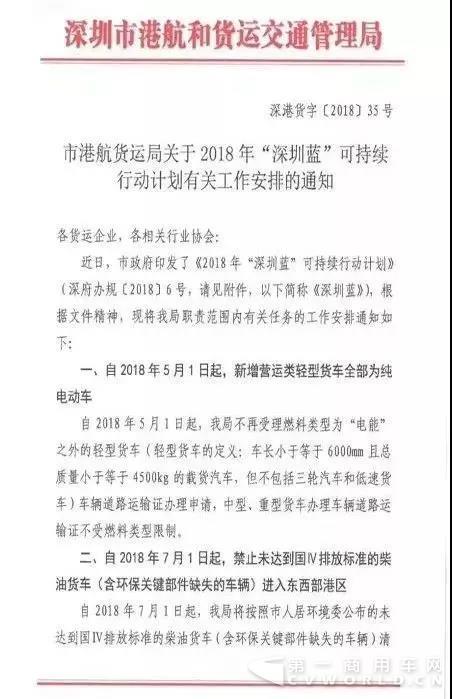 深圳市港航和货运交通管理局

深港货字〔2018〕35号

市港航货运局关于2018年“深圳蓝”可持续行动计划有关工作安排的通知

各货运企业，各相关行业协会：

近日，市政府印发了《2018年“深圳蓝”可持续行动计划》（深府办规〔2018〕6号，请见附件，以下简称《深圳蓝》），根据文件精神，现将我局职责范围内有关任务的工作安排通知如下：

一、自2018年5月1日起，新增营运类轻型货车全部为纯电动车

自2018年5月1日起，我局不再受理燃料类型为“电能”之外的轻型货车（轻型货车的定义：车长小于等于6000mm且总质量小于等于4500kg的载货汽车，但不包括三轮汽车和低速货车）车辆道路运输证办理申请，中型、重型货车办理车辆道路运输证不受燃料类型限制。

二、自2018年7月1日起，禁止未达到国Ⅳ排放标准的柴油货车（含环保关键部件缺失的车辆）进入东西部港区

自2018年7月1日起，我局将按照市人居环境委公布的未达到国Ⅳ排放标准的柴油货车（含环保关键部件缺失的车辆）清

第一商用车网
CVWORLD.CN